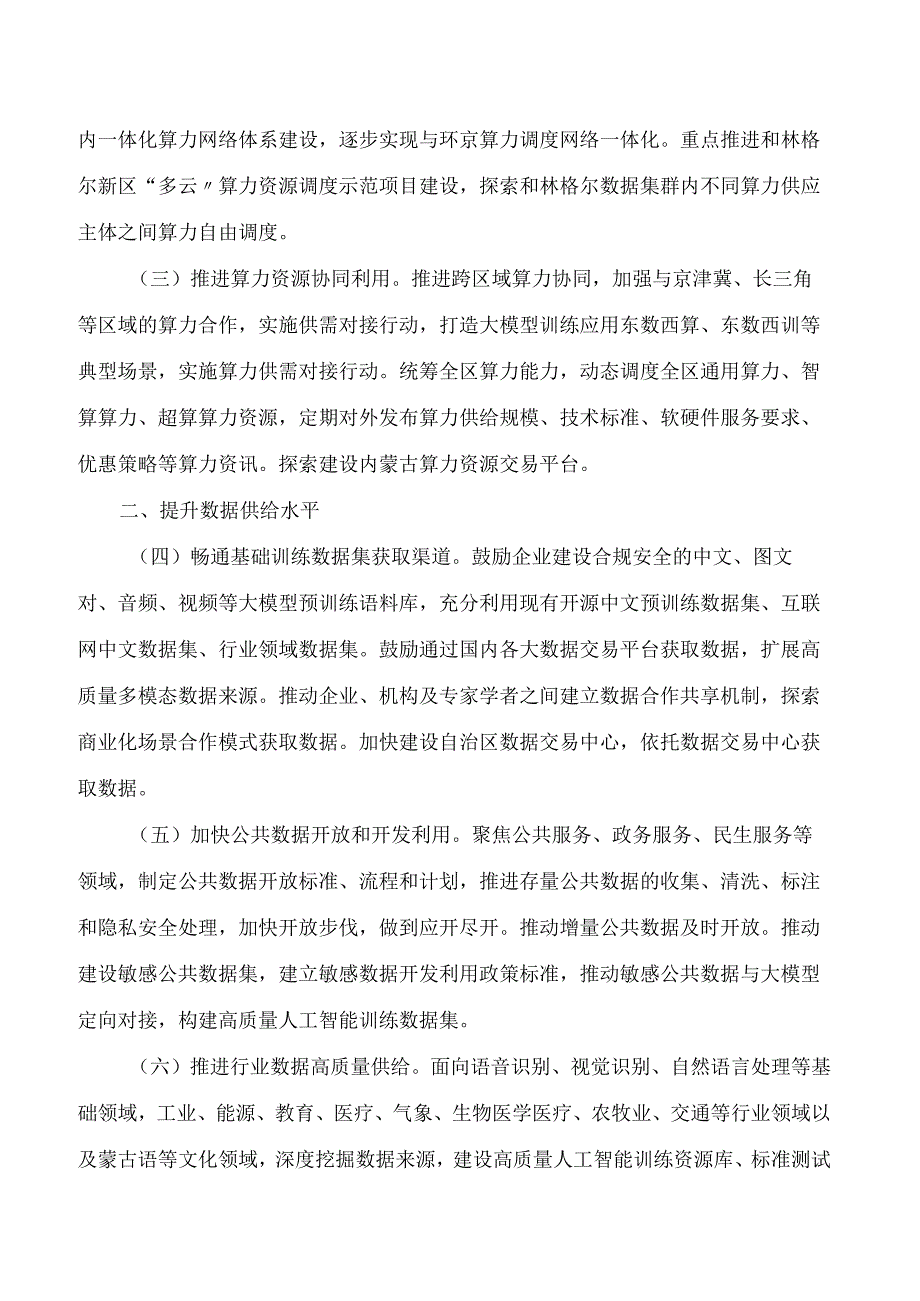 内一体化算力网络体系建设，逐步实现与环京算力调度网络一体化。重点推进和林格尔新区“多云〃算力资源调度示范项目建设，探索和林格尔数据集群内不同算力供应主体之间算力自由调度。

（三）推进算力资源协同利用。推进跨区域算力协同，加强与京津冀、长三角等区域的算力合作，实施供需对接行动，打造大模型训练应用东数西算、东数西训等典型场景，实施算力供需对接行动。统筹全区算力能力，动态调度全区通用算力、智算算力、超算算力资源，定期对外发布算力供给规模、技术标准、软硬件服务要求、优惠策略等算力资讯。探索建设内蒙古算力资源交易平台。

二、提升数据供给水平

（四）畅通基础训练数据集获取渠道。鼓励企业建设合规安全的中文、图文对、音频、视频等大模型预训练语料库，充分利用现有开源中文预训练数据集、互联网中文数据集、行业领域数据集。鼓励通过国内各大数据交易平台获取数据，扩展高质量多模态数据来源。推动企业、机构及专家学者之间建立数据合作共享机制，探索商业化场景合作模式获取数据。加快建设自治区数据交易中心，依托数据交易中心获取数据。

（五）加快公共数据开放和开发利用。聚焦公共服务、政务服务、民生服务等领域，制定公共数据开放标准、流程和计划，推进存量公共数据的收集、清洗、标注和隐私安全处理，加快开放步伐，做到应开尽开。推动增量公共数据及时开放。推动建设敏感公共数据集，建立敏感数据开发利用政策标准，推动敏感公共数据与大模型定向对接，构建高质量人工智能训练数据集。

（六）推进行业数据高质量供给。面向语音识别、视觉识别、自然语言处理等基础领域，工业、能源、教育、医疗、气象、生物医学医疗、农牧业、交通等行业领域以及蒙古语等文化领域，深度挖掘数据来源，建设高质量人工智能训练资源库、标准测试